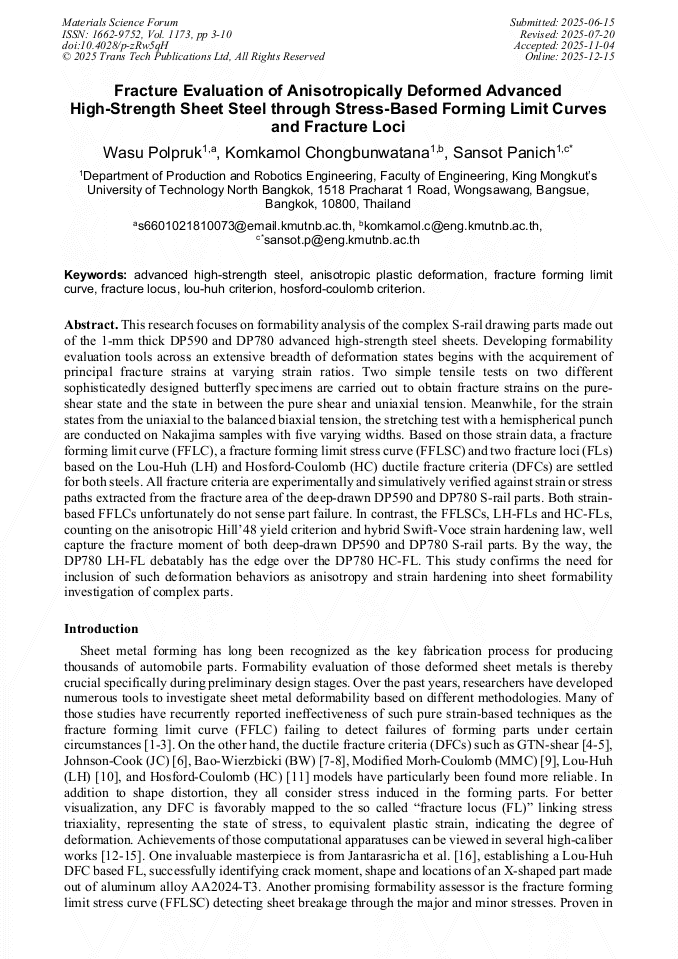 Materials Science Forum
ISSN: 1662-9752, Vol. 1173, pp 3-10
doi:10.4028/p-zRw5qH
© 2025 Trans Tech Publications Ltd, All Rights Reserved

Submitted: 2025-06-15
Revised: 2025-07-20
Accepted: 2025-11-04
Online: 2025-12-15

Fracture Evaluation of Anisotropically Deformed Advanced High-Strength Sheet Steel through Stress-Based Forming Limit Curves and Fracture Loci

Wasu Polpruk$^{1,a}$, Komkamol Chongbunwatana$^{1,b}$, Sansot Panich$^{1,c*}$

$^1$Department of Production and Robotics Engineering, Faculty of Engineering, King Mongkut's University of Technology North Bangkok, 1518 Pracharat 1 Road, Wongsawang, Bangsue, Bangkok, 10800, Thailand

$^a$s6601021810073@email.kmutnb.ac.th, $^b$komkamol.c@eng.kmutnb.ac.th, $^{c*}$sansot.p@eng.kmutnb.ac.th

Keywords: advanced high-strength steel, anisotropic plastic deformation, fracture forming limit curve, fracture locus, lou-huh criterion, hosford-coulomb criterion.

Abstract. This research focuses on formability analysis of the complex S-rail drawing parts made out of the 1-mm thick DP590 and DP780 advanced high-strength steel sheets. Developing formability evaluation tools across an extensive breadth of deformation states begins with the acquirement of principal fracture strains at varying strain ratios. Two simple tensile tests on two different sophisticatedly designed butterfly specimens are carried out to obtain fracture strains on the pure-shear state and the state in between the pure shear and uniaxial tension. Meanwhile, for the strain states from the uniaxial to the balanced biaxial tension, the stretching test with a hemispherical punch are conducted on Nakajima samples with five varying widths. Based on those strain data, a fracture forming limit curve (FFLC), a fracture forming limit stress curve (FFLSC) and two fracture loci (FLs) based on the Lou-Huh (LH) and Hosford-Coulomb (HC) ductile fracture criteria (DFCs) are settled for both steels. All fracture criteria are experimentally and simulatively verified against strain or stress paths extracted from the fracture area of the deep-drawn DP590 and DP780 S-rail parts. Both strain-based FFLCs unfortunately do not sense part failure. In contrast, the FFLSCs, LH-FLs and HC-FLs, counting on the anisotropic Hill'48 yield criterion and hybrid Swift-Voce strain hardening law, well capture the fracture moment of both deep-drawn DP590 and DP780 S-rail parts. By the way, the DP780 LH-FL debatably has the edge over the DP780 HC-FL. This study confirms the need for inclusion of such deformation behaviors as anisotropy and strain hardening into sheet formability investigation of complex parts.

Introduction

Sheet metal forming has long been recognized as the key fabrication process for producing thousands of automobile parts. Formability evaluation of those deformed sheet metals is thereby crucial specifically during preliminary design stages. Over the past years, researchers have developed numerous tools to investigate sheet metal deformability based on different methodologies. Many of those studies have recurrently reported ineffectiveness of such pure strain-based techniques as the fracture forming limit curve (FFLC) failing to detect failures of forming parts under certain circumstances [1-3]. On the other hand, the ductile fracture criteria (DFCs) such as GTN-shear [4-5], Johnson-Cook (JC) [6], Bao-Wierzbicki (BW) [7-8], Modified Morh-Coulomb (MMC) [9], Lou-Huh (LH) [10], and Hosford-Coulomb (HC) [11] models have particularly been found more reliable. In addition to shape distortion, they all consider stress induced in the forming parts. For better visualization, any DFC is favorably mapped to the so called "fracture locus (FL)" linking stress triaxiality, representing the state of stress, to equivalent plastic strain, indicating the degree of deformation. Achievements of those computational apparatuses can be viewed in several high-caliber works [12-15]. One invaluable masterpiece is from Jantarasricha et al. [16], establishing a Lou-Huh DFC based FL, successfully identifying crack moment, shape and locations of an X-shaped part made out of aluminum alloy AA2024-T3. Another promising formability assessor is the fracture forming limit stress curve (FFLSC) detecting sheet breakage through the major and minor stresses. Proven in